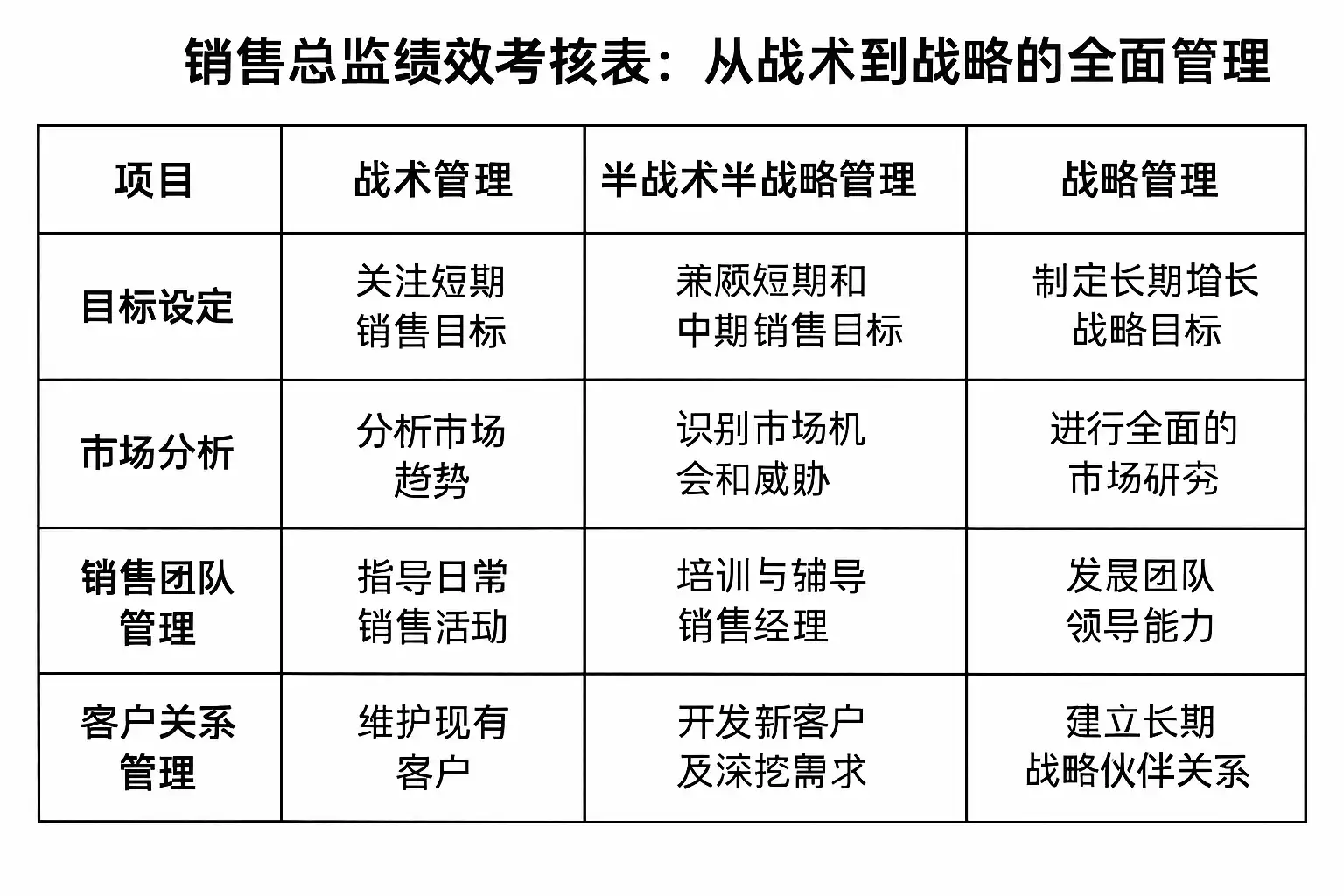 销售总监绩效考核表：从战术到战略的全面管理

| 项目 | 战术管理 | 半战术半战略管理 | 战略管理 |
|---|---|---|---|
| 目标设定 | 关注短期销售目标 | 兼顾短期和中期销售目标 | 制定长期增长战略目标 |
| 市场分析 | 分析市场趋势 | 识别市场机会和威胁 | 进行全面的市场研究 |
| 销售团队管理 | 指导日常销售活动 | 培训与辅导销售经理 | 发展团队领导能力 |
| 客户关系管理 | 维护现有客户 | 开发新客户及深挖需求 | 建立长期战略伙伴关系 |